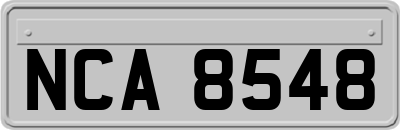 NCA 8548